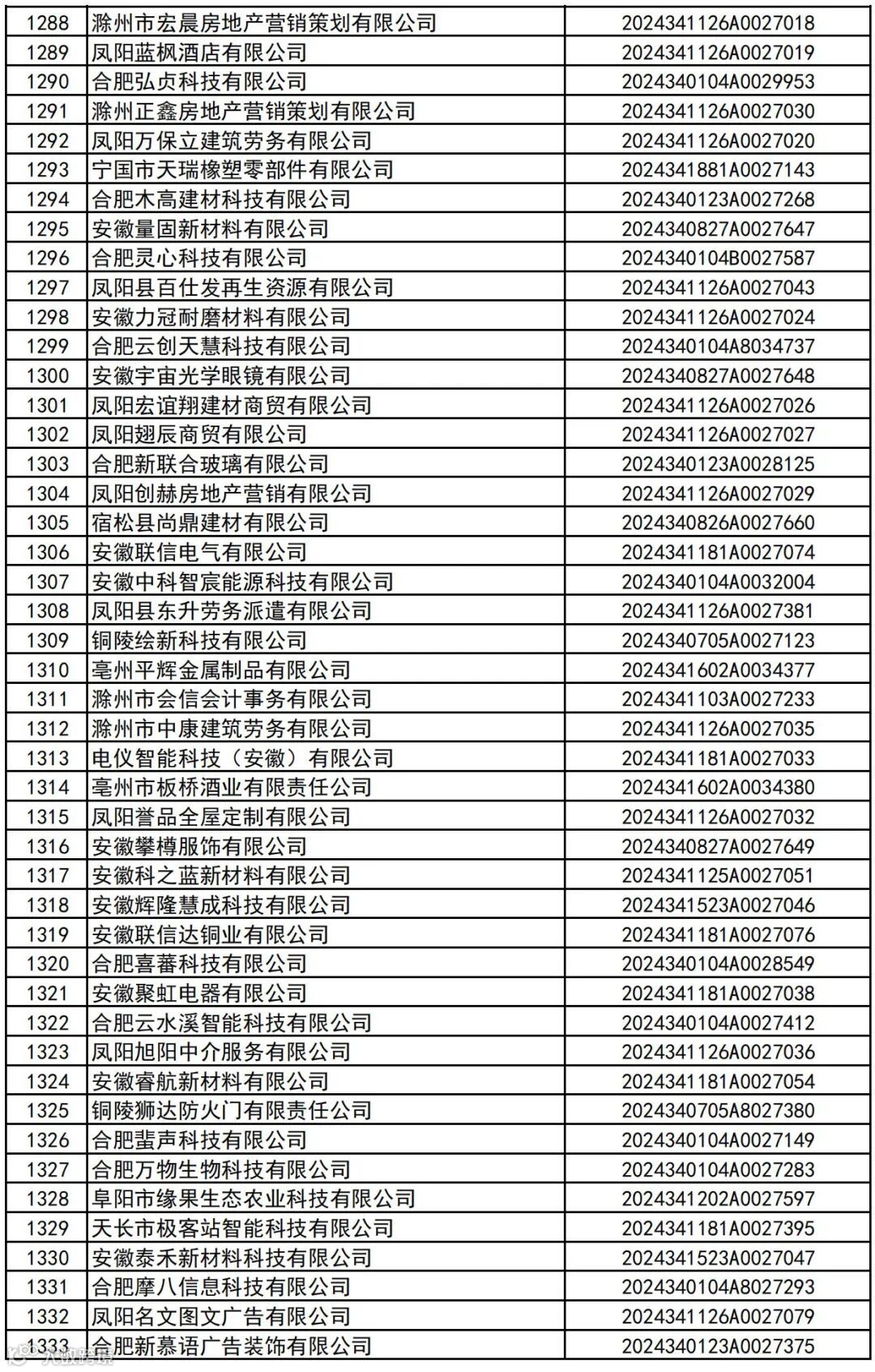 | 1288 | 滁州市宏晨房地产营销策划有限公司 | 2024341126A0027018 |
|---|---|---|
| 1289 | 凤阳蓝枫酒店有限公司 | 2024341126A0027019 |
| 1290 | 合肥弘贞科技有限公司 | 2024340104A0029953 |
| 1291 | 滁州正鑫房地产营销策划有限公司 | 2024341126A0027030 |
| 1292 | 凤阳万保立建筑劳务有限公司 | 2024341126A0027020 |
| 1293 | 宁国市天瑞橡塑零部件有限公司 | 2024341881A0027143 |
| 1294 | 合肥木高建材科技有限公司 | 2024340123A0027268 |
| 1295 | 安徽量固新材料有限公司 | 2024340827A0027647 |
| 1296 | 合肥灵心科技有限公司 | 2024340104B0027587 |
| 1297 | 凤阳县百仕发再生资源有限公司 | 2024341126A0027043 |
| 1298 | 安徽力冠耐磨材料有限公司 | 2024341126A0027024 |
| 1299 | 合肥云创天慧科技有限公司 | 2024340104A8034737 |
| 1300 | 安徽宇宙光学眼镜有限公司 | 2024340827A0027648 |
| 1301 | 凤阳宏谊翔建材商贸有限公司 | 2024341126A0027026 |
| 1302 | 凤阳翅辰商贸有限公司 | 2024341126A0027027 |
| 1303 | 合肥新联合玻璃有限公司 | 2024340123A0028125 |
| 1304 | 凤阳创赫房地产营销有限公司 | 2024341126A0027029 |
| 1305 | 宿松县尚鼎建材有限公司 | 2024340826A0027660 |
| 1306 | 安徽联信电气有限公司 | 2024341181A0027074 |
| 1307 | 安徽中科智宸能源科技有限公司 | 2024340104A0032004 |
| 1308 | 凤阳县东升劳务派遣有限公司 | 2024341126A0027381 |
| 1309 | 铜陵绘新科技有限公司 | 2024340705A0027123 |
| 1310 | 亳州平辉金属制品有限公司 | 2024341602A0034377 |
| 1311 | 滁州市会信会计事务有限公司 | 2024341103A0027233 |
| 1312 | 滁州市中康建筑劳务有限公司 | 2024341126A0027035 |
| 1313 | 电仪智能科技（安徽）有限公司 | 2024341181A0027033 |
| 1314 | 亳州市板桥酒业有限责任公司 | 2024341602A0034380 |
| 1315 | 凤阳誉品全屋定制有限公司 | 2024341126A0027032 |
| 1316 | 安徽攀樽服饰有限公司 | 2024340827A0027649 |
| 1317 | 安徽科之蓝新材料有限公司 | 2024341125A0027051 |
| 1318 | 安徽辉隆慧成科技有限公司 | 2024341523A0027046 |
| 1319 | 安徽联信达铜业有限公司 | 2024341181A0027076 |
| 1320 | 合肥喜蕃科技有限公司 | 2024340104A0028549 |
| 1321 | 安徽聚虹电器有限公司 | 2024341181A0027038 |
| 1322 | 合肥云水溪智能科技有限公司 | 2024340104A0027412 |
| 1323 | 凤阳旭阳中介服务有限公司 | 2024341126A0027036 |
| 1324 | 安徽睿航新材料有限公司 | 2024341181A0027054 |
| 1325 | 铜陵狮达防火门有限责任公司 | 2024340705A8027380 |
| 1326 | 合肥蜚声科技有限公司 | 2024340104A0027149 |
| 1327 | 合肥万物生物科技有限公司 | 2024340104A0027283 |
| 1328 | 阜阳市缘果生态农业科技有限公司 | 2024341202A0027597 |
| 1329 | 天长市极客站智能科技有限公司 | 2024341181A0027395 |
| 1330 | 安徽泰禾新材料科技有限公司 | 2024341523A0027047 |
| 1331 | 合肥摩八信息科技有限公司 | 2024340104A8027293 |
| 1332 | 凤阳名文图文广告有限公司 | 2024341126A0027079 |
| 1333 | 合肥新慕语广告装饰有限公司 | 2024340123A0027375 |